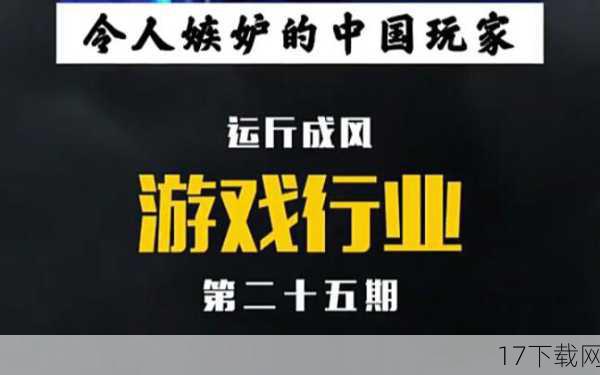 令人嫉妒的中国玩家

运斤成风

游戏行业

第二十五期

17下载网